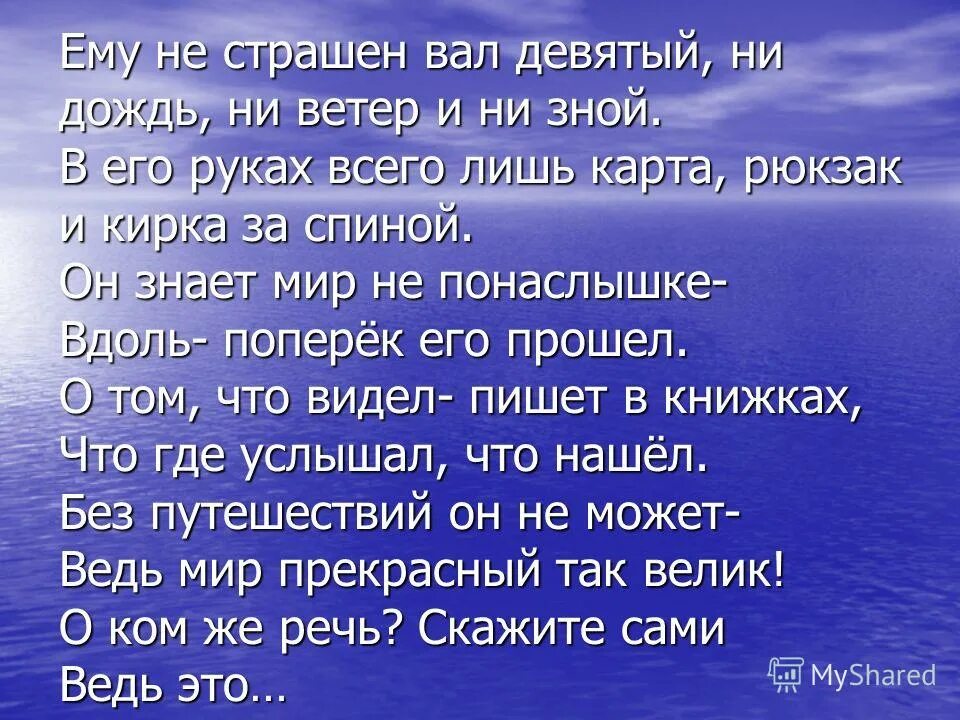 Ему не страшен вал девятый, ни дождь, ни ветер и ни зной.
В его руках всего лишь карта, рюкзак и кирка за спиной.
Он знает мир не понаслышке-
Вдоль- поперёк его прошел.
О том, что видел- пишет в книжках,
Что где услышал, что нашёл.
Без путешествий он не может-
Ведь мир прекрасный так велик!
О ком же речь? Скажите сами
Ведь это…

MyShared